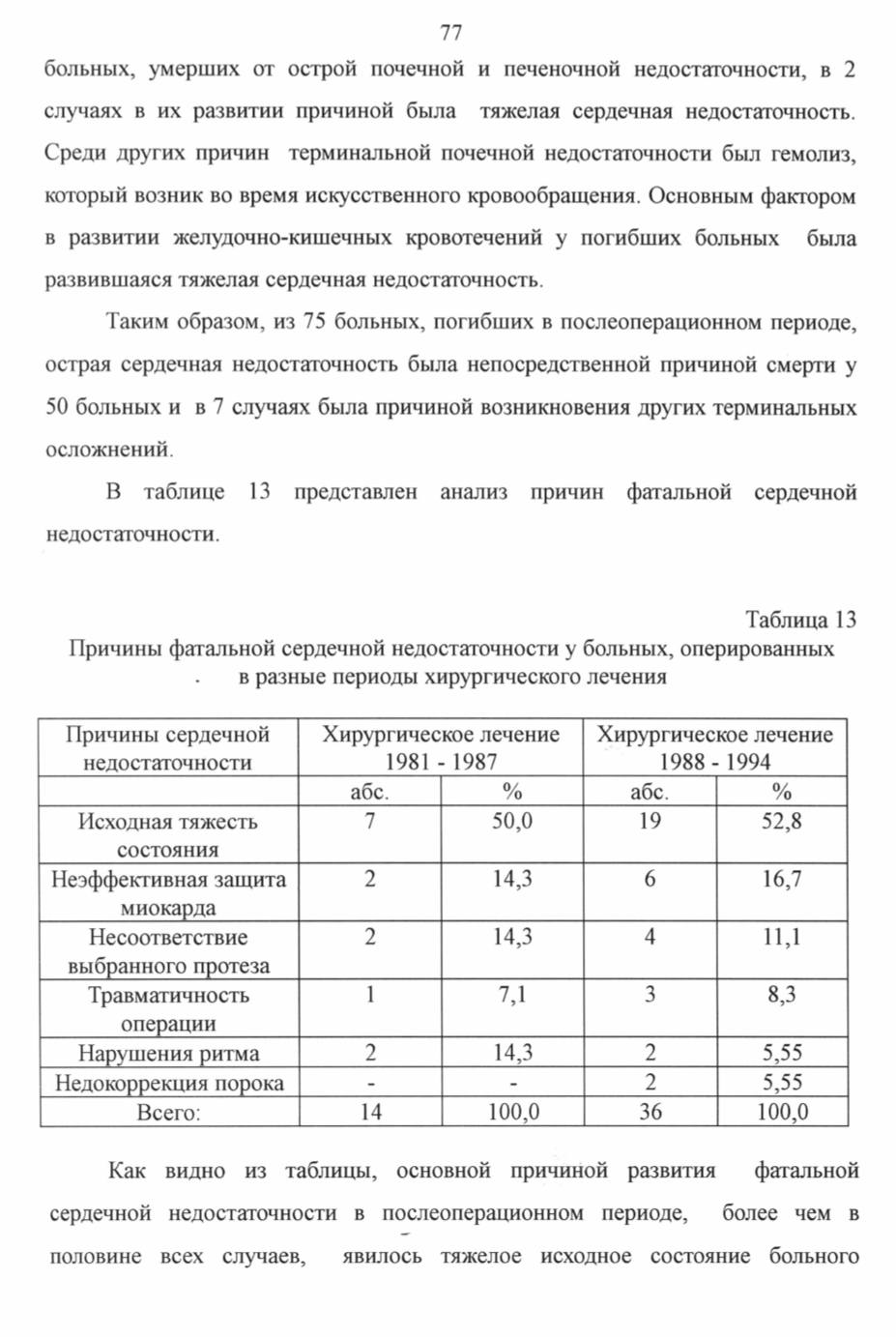 77

больных, умерших от острой почечной и печеночной недостаточности, в 2 случаях в их развитии причиной была тяжелая сердечная недостаточность. Среди других причин терминальной почечной недостаточности был гемолиз, который возник во время искусственного кровообращения. Основным фактором в развитии желудочно-кишечных кровотечений у погибших больных была развившаяся тяжелая сердечная недостаточность.

Таким образом, из 75 больных, погибших в послеоперационном периоде, острая сердечная недостаточность была непосредственной причиной смерти у 50 больных и в 7 случаях была причиной возникновения других терминальных осложнений.

В таблице 13 представлен анализ причин фатальной сердечной недостаточности.

Таблица 13
Причины фатальной сердечной недостаточности у больных, оперированных в разные периоды хирургического лечения

| Причины сердечной недостаточности | Хирургическое лечение 1981 - 1987 | | Хирургическое лечение 1988 - 1994 | |
|---|---|---|---|---|
| | абс. | % | абс. | % |
| Исходная тяжесть состояния | 7 | 50,0 | 19 | 52,8 |
| Неэффективная защита миокарда | 2 | 14,3 | 6 | 16,7 |
| Несоответствие выбранного протеза | 2 | 14,3 | 4 | 11,1 |
| Травматичность операции | 1 | 7,1 | 3 | 8,3 |
| Нарушения ритма | 2 | 14,3 | 2 | 5,55 |
| Недокоррекция порока | - | - | 2 | 5,55 |
| Всего: | 14 | 100,0 | 36 | 100,0 |

Как видно из таблицы, основной причиной развития фатальной сердечной недостаточности в послеоперационном периоде, более чем в половине всех случаев, явилось тяжелое исходное состояние больного